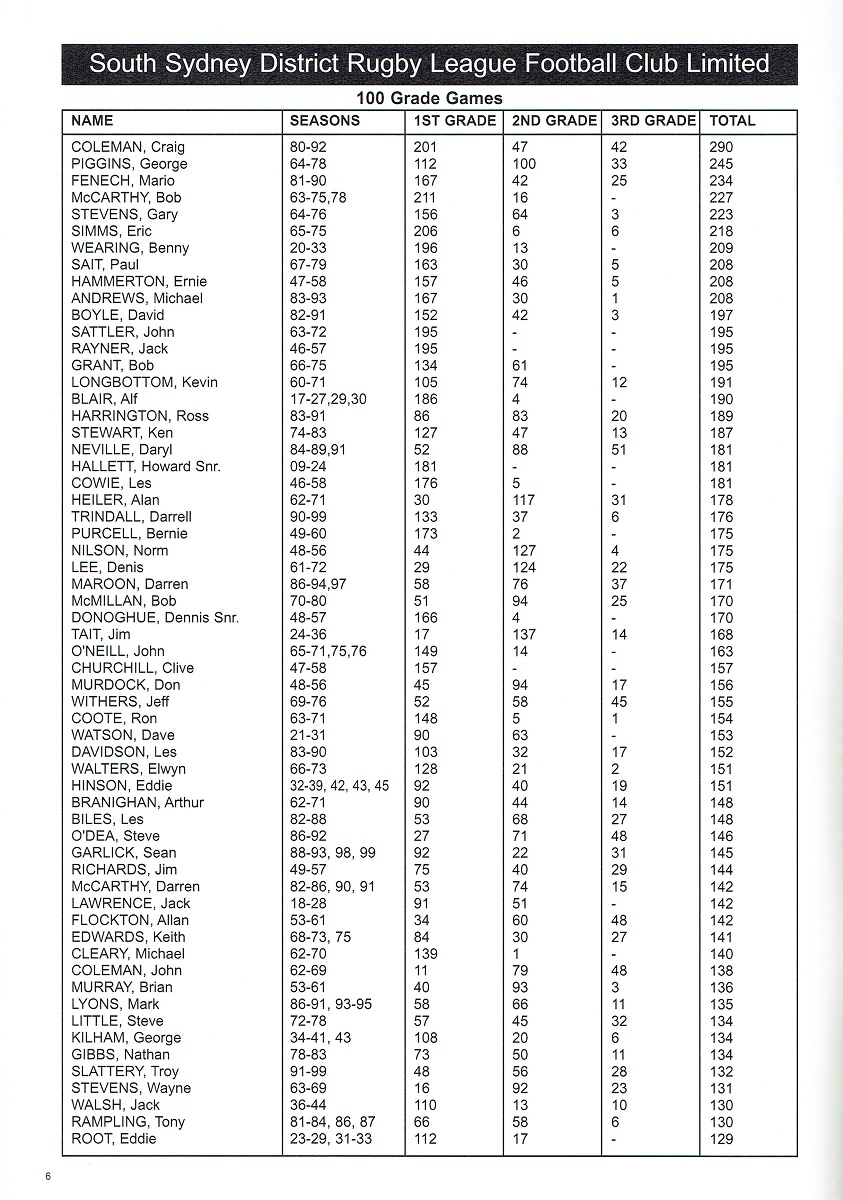 South Sydney District Rugby League Football Club Limited

100 Grade Games

| NAME | SEASONS | 1ST GRADE | 2ND GRADE | 3RD GRADE | TOTAL |
|---|---|---|---|---|---|
| COLEMAN, Craig | 80-92 | 201 | 47 | 42 | 290 |
| PIGGINS, George | 64-78 | 112 | 100 | 33 | 245 |
| FENECH, Mario | 81-90 | 167 | 42 | 25 | 234 |
| McCARTHY, Bob | 63-75,78 | 211 | 16 | - | 227 |
| STEVENS, Gary | 64-76 | 156 | 64 | 3 | 223 |
| SIMMS, Eric | 65-75 | 206 | 6 | 6 | 218 |
| WEARING, Benny | 20-33 | 196 | 13 | - | 209 |
| SAIT, Paul | 67-79 | 163 | 30 | 5 | 208 |
| HAMMERTON, Ernie | 47-58 | 157 | 46 | 5 | 208 |
| ANDREWS, Michael | 83-93 | 167 | 30 | 1 | 208 |
| BOYLE, David | 82-91 | 152 | 42 | 3 | 197 |
| SATTLER, John | 63-72 | 195 | - | - | 195 |
| RAYNER, Jack | 46-57 | 195 | - | - | 195 |
| GRANT, Bob | 66-75 | 134 | 61 | - | 195 |
| LONGBOTTOM, Kevin | 60-71 | 105 | 74 | 12 | 191 |
| BLAIR, Alf | 17-27,29,30 | 186 | 4 | - | 190 |
| HARRINGTON, Ross | 83-91 | 86 | 83 | 20 | 189 |
| STEWART, Ken | 74-83 | 127 | 47 | 13 | 187 |
| NEVILLE, Daryl | 84-89,91 | 52 | 88 | 51 | 181 |
| HALLETT, Howard Snr. | 09-24 | 181 | - | - | 181 |
| COWIE, Les | 46-58 | 176 | 5 | - | 181 |
| HEILER, Alan | 62-71 | 30 | 117 | 31 | 178 |
| TRINDALL, Darrell | 90-99 | 133 | 37 | 6 | 176 |
| PURCELL, Bernie | 49-60 | 173 | 2 | - | 175 |
| NILSON, Norm | 48-56 | 44 | 127 | 4 | 175 |
| LEE, Denis | 61-72 | 29 | 124 | 22 | 175 |
| MAROON, Darren | 86-94,97 | 58 | 76 | 37 | 171 |
| McMILLAN, Bob | 70-80 | 51 | 94 | 25 | 170 |
| DONOGHUE, Dennis Snr. | 48-57 | 166 | 4 | - | 170 |
| TAIT, Jim | 24-36 | 17 | 137 | 14 | 168 |
| O'NEILL, John | 65-71,75,76 | 149 | 14 | - | 163 |
| CHURCHILL, Clive | 47-58 | 157 | - | - | 157 |
| MURDOCK, Don | 48-56 | 45 | 94 | 17 | 156 |
| WITHERS, Jeff | 69-76 | 52 | 58 | 45 | 155 |
| COOTE, Ron | 63-71 | 148 | 5 | 1 | 154 |
| WATSON, Dave | 21-31 | 90 | 63 | - | 153 |
| DAVIDSON, Les | 83-90 | 103 | 32 | 17 | 152 |
| WALTERS, Elwyn | 66-73 | 128 | 21 | 2 | 151 |
| HINSON, Eddie | 32-39, 42, 43, 45 | 92 | 40 | 19 | 151 |
| BRANIGHAN, Arthur | 62-71 | 90 | 44 | 14 | 148 |
| BILES, Les | 82-88 | 53 | 68 | 27 | 148 |
| O'DEA, Steve | 86-92 | 27 | 71 | 48 | 146 |
| GARLICK, Sean | 88-93, 98, 99 | 92 | 22 | 31 | 145 |
| RICHARDS, Jim | 49-57 | 75 | 40 | 29 | 144 |
| McCARTHY, Darren | 82-86, 90, 91 | 53 | 74 | 15 | 142 |
| LAWRENCE, Jack | 18-28 | 91 | 51 | - | 142 |
| FLOCKTON, Allan | 53-61 | 34 | 60 | 48 | 142 |
| EDWARDS, Keith | 68-73, 75 | 84 | 30 | 27 | 141 |
| CLEARY, Michael | 62-70 | 139 | 1 | - | 140 |
| COLEMAN, John | 62-69 | 11 | 79 | 48 | 138 |
| MURRAY, Brian | 53-61 | 40 | 93 | 3 | 136 |
| LYONS, Mark | 86-91, 93-95 | 58 | 66 | 11 | 135 |
| LITTLE, Steve | 72-78 | 57 | 45 | 32 | 134 |
| KILHAM, George | 34-41, 43 | 108 | 20 | 6 | 134 |
| GIBBS, Nathan | 78-83 | 73 | 50 | 11 | 134 |
| SLATTERY, Troy | 91-99 | 48 | 56 | 28 | 132 |
| STEVENS, Wayne | 63-69 | 16 | 92 | 23 | 131 |
| WALSH, Jack | 36-44 | 110 | 13 | 10 | 130 |
| RAMPLING, Tony | 81-84, 86, 87 | 66 | 58 | 6 | 130 |
| ROOT, Eddie | 23-29, 31-33 | 112 | 17 | - | 129 |

6